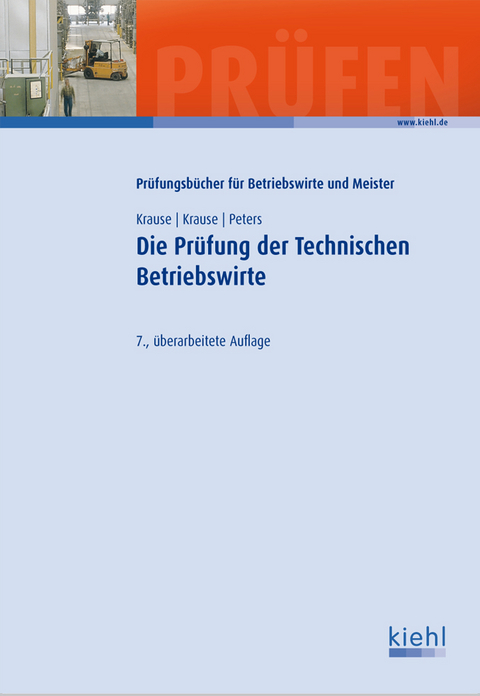 PRÜFEN

www.kiehl.de

Prüfungsbücher für Betriebswirte und Meister

Krause | Krause | Peters

Die Prüfung der Technischen Betriebswirte

7., überarbeitete Auflage

kiehl